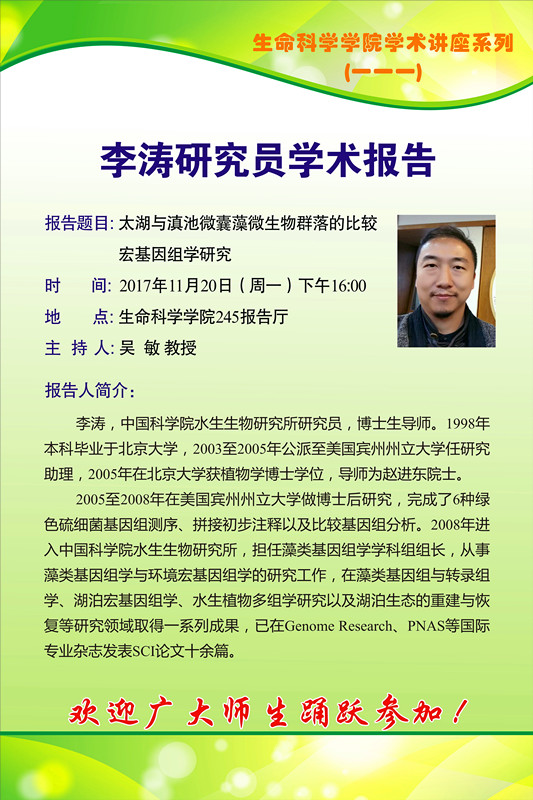 生命科学学院学术讲座系列
(一一一)

李涛研究员学术报告

报告题目：太湖与滇池微囊藻微生物群落的比较宏基因组学研究

时　　间：2017年11月20日（周一）下午16:00

地　　点：生命科学学院245报告厅

主 持 人：吴 敏 教授

报告人简介：

李涛，中国科学院水生生物研究所研究员，博士生导师。1998年本科毕业于北京大学，2003至2005年公派至美国宾州州立大学任研究助理，2005年在北京大学获植物学博士学位，导师为赵进东院士。

2005至2008年在美国宾州州立大学做博士后研究，完成了6种绿色硫细菌基因组测序、拼接初步注释以及比较基因组分析。2008年进入中国科学院水生生物研究所，担任藻类基因组学学科组组长，从事藻类基因组学与环境宏基因组学的研究工作，在藻类基因组与转录组学、湖泊宏基因组学、水生植物多组学研究以及湖泊生态的重建与恢复等研究领域取得一系列成果，已在Genome Research、PNAS等国际专业杂志发表SCI论文十余篇。

欢迎广大师生踊跃参加！